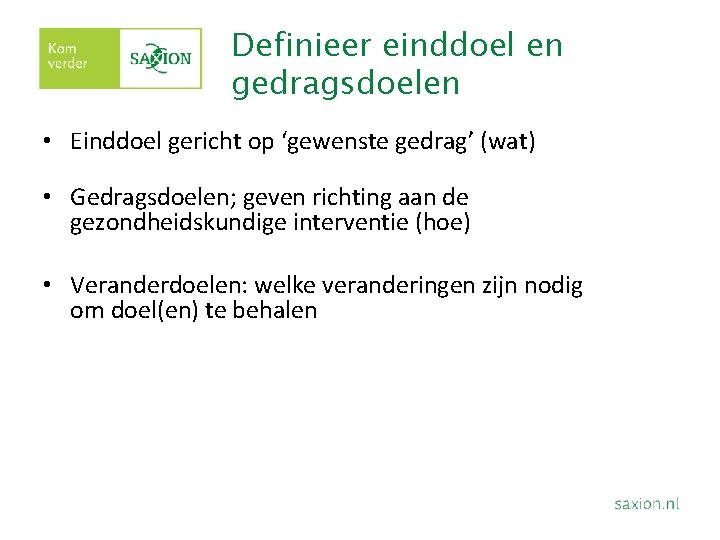 Kom verder

SAXION

Definieer einddoel en gedragsdoelen

• Einddoel gericht op ‘gewenste gedrag’ (wat)

• Gedragsdoelen; geven richting aan de gezondheidskundige interventie (hoe)

• Veranderdoelen: welke veranderingen zijn nodig om doel(en) te behalen

saxion.nl